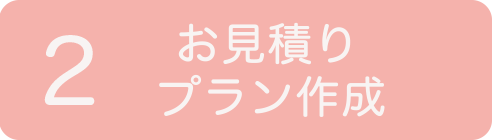 2

お見積り
プラン作成